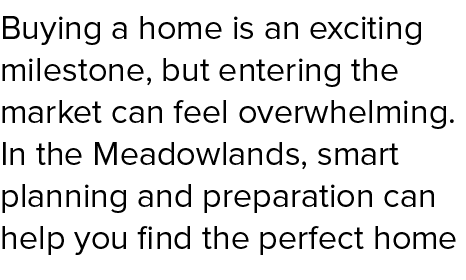 Buying a home is an exciting milestone, but entering the market can feel overwhelming. In the Meadowlands, smart planning and preparation can help you find the perfect home